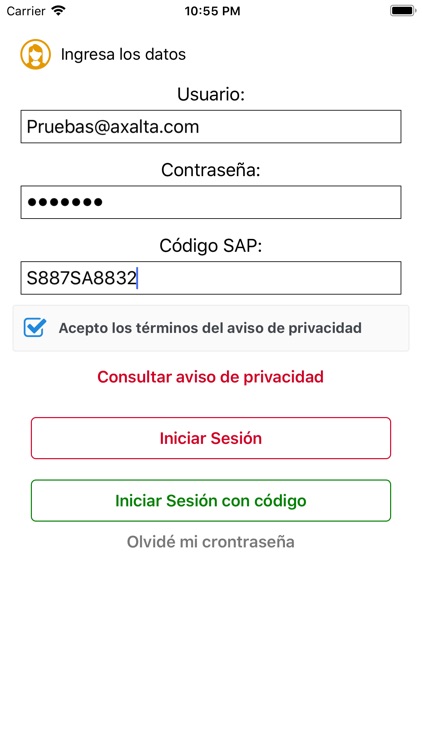 Carrier 10:55 PM

Ingresa los datos

Usuario:

Pruebas@axalta.com

Contraseña:

•••••••

Código SAP:

S887SA8832

Acepto los términos del aviso de privacidad

Consultar aviso de privacidad

Iniciar Sesión

Iniciar Sesión con código

Olvidé mi crontraseña